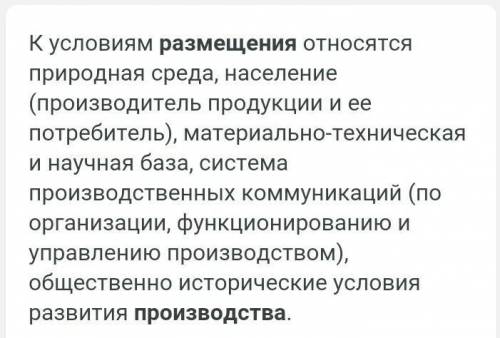 К условиям размещения относятся природная среда, население (производитель продукции и ее потребитель), материально-техническая и научная база, система производственных коммуникаций (по организации, функционированию и управлению производством), общественно исторические условия развития производства.